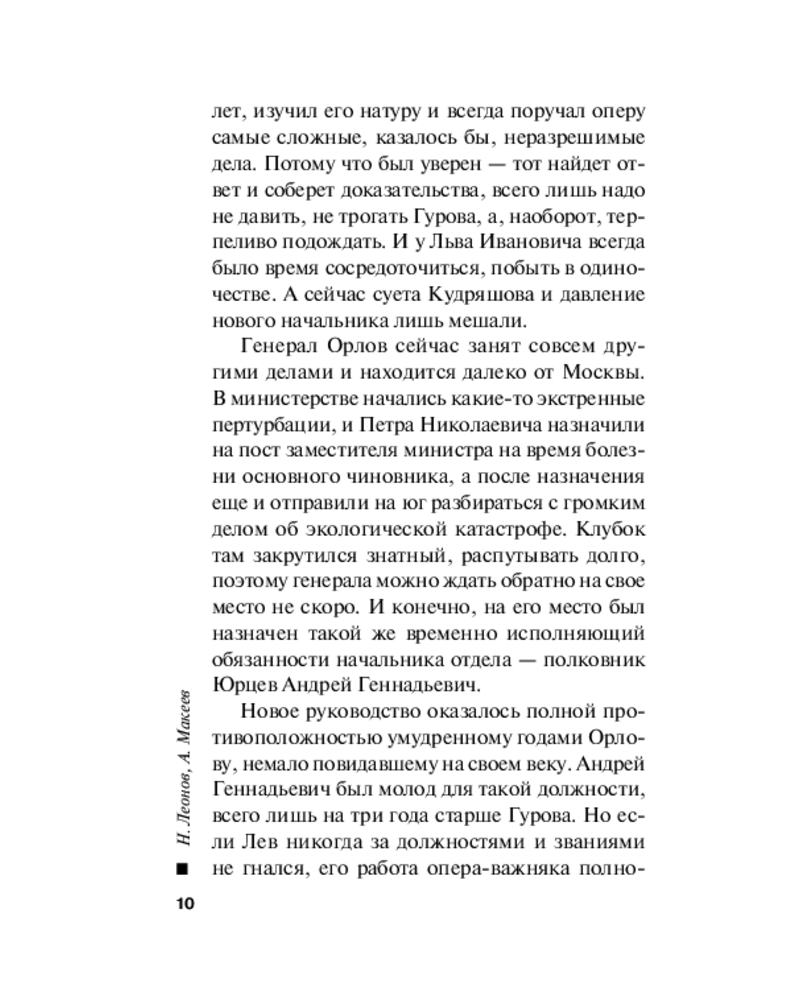 лет, изучил его натуру и всегда поручал оперу самые сложные, казалось бы, неразрешимые дела. Потому что был уверен — тот найдет ответ и соберет доказательства, всего лишь надо не давить, не трогать Гурова, а, наоборот, терпеливо подождать. И у Льва Ивановича всегда было время сосредоточиться, побыть в одиночестве. А сейчас суета Кудряшова и давление нового начальника лишь мешали.

Генерал Орлов сейчас занят совсем другими делами и находится далеко от Москвы. В министерстве начались какие-то экстренные пертурбации, и Петра Николаевича назначили на пост заместителя министра на время болезни основного чиновника, а после назначения еще и отправили на юг разбираться с громким делом об экологической катастрофе. Клубок там закрутился знатный, распутывать долго, поэтому генерала можно ждать обратно на свое место не скоро. И конечно, на его место был назначен такой же временно исполняющий обязанности начальника отдела — полковник Юрцев Андрей Геннадьевич.

Новое руководство оказалось полной противоположностью умудренному годами Орлову, немало повидавшему на своем веку. Андрей Геннадьевич был молод для такой должности, всего лишь на три года старше Гурова. Но если Лев никогда за должностями и званиями не гнался, его работа опера-важняка полно-

Н. Леонов, А. Макеев

10